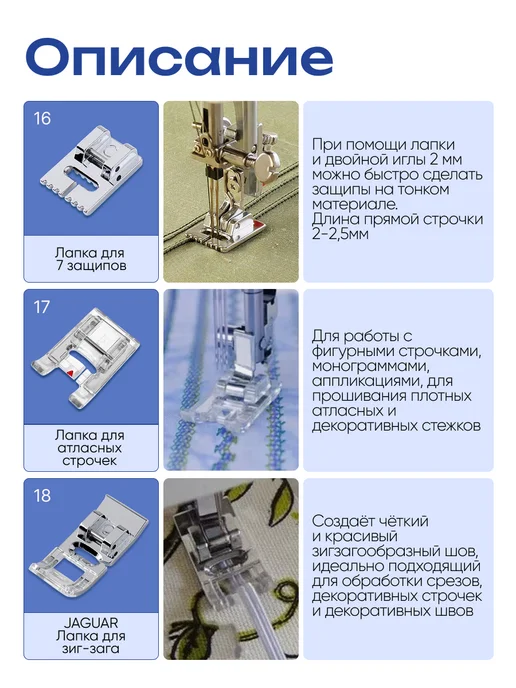 Описание

16

Лапка для
7 защипов

При помощи лапки и двойной иглы 2 мм можно быстро сделать защипы на тонком материале.
Длина прямой строчки 2-2,5мм

17

Лапка для
атласных
строчек

Для работы с фигурными строчками, монограммами, аппликациями, для прошивания плотных атласных и декоративных стежков

18

JAGUAR
Лапка для
зиг-зага

Создаёт чёткий и красивый зигзагообразный шов, идеально подходящий для обработки срезов, декоративных строчек и декоративных швов